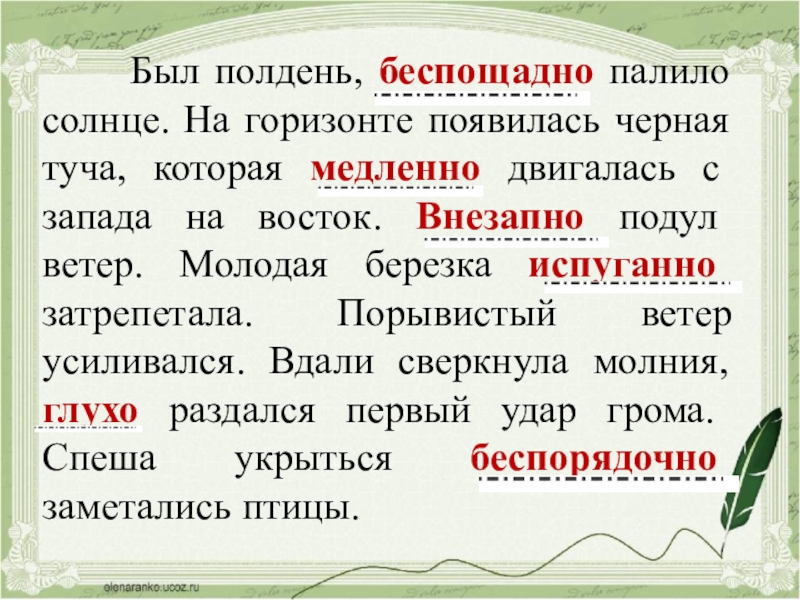 Был полдень, беспощадно палило солнце. На горизонте появилась черная туча, которая медленно двигалась с запада на восток. Внезапно подул ветер. Молодая березка испуганно затрепетала. Порывистый ветер усиливался. Вдали сверкнула молния, глухо раздался первый удар грома. Спеша укрыться беспорядочно заметались птицы.

elenaranko.ucoz.ru